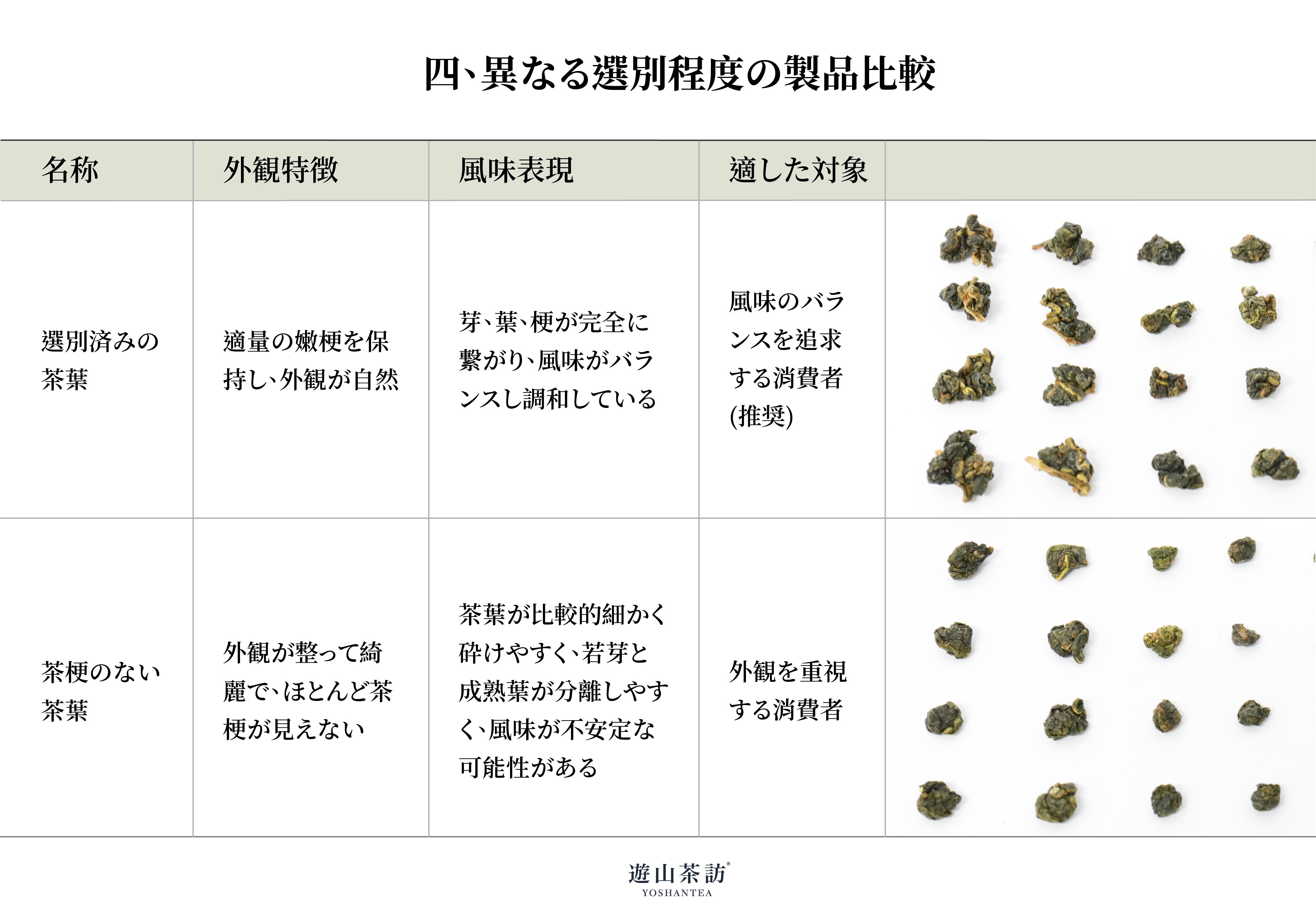 四、異なる選別程度の製品比較

| 名称 | 外観特徴 | 風味表現 | 適した対象 | |
|---|---|---|---|---|
| 選別済みの茶葉 | 適量の嫩梗を保持し、外観が自然 | 芽、葉、梗が完全に繋がり、風味がバランスし調和している | 風味のバランスを追求する消費者(推奨) | |
| 茶梗のない茶葉 | 外観が整って綺麗で、ほとんど茶梗が見えない | 茶葉が比較的細かく砕けやすく、若芽と成熟葉が分離しやすく、風味が不安定な可能性がある | 外観を重視する消費者 | |

遊山茶訪®
YOSHANTEA